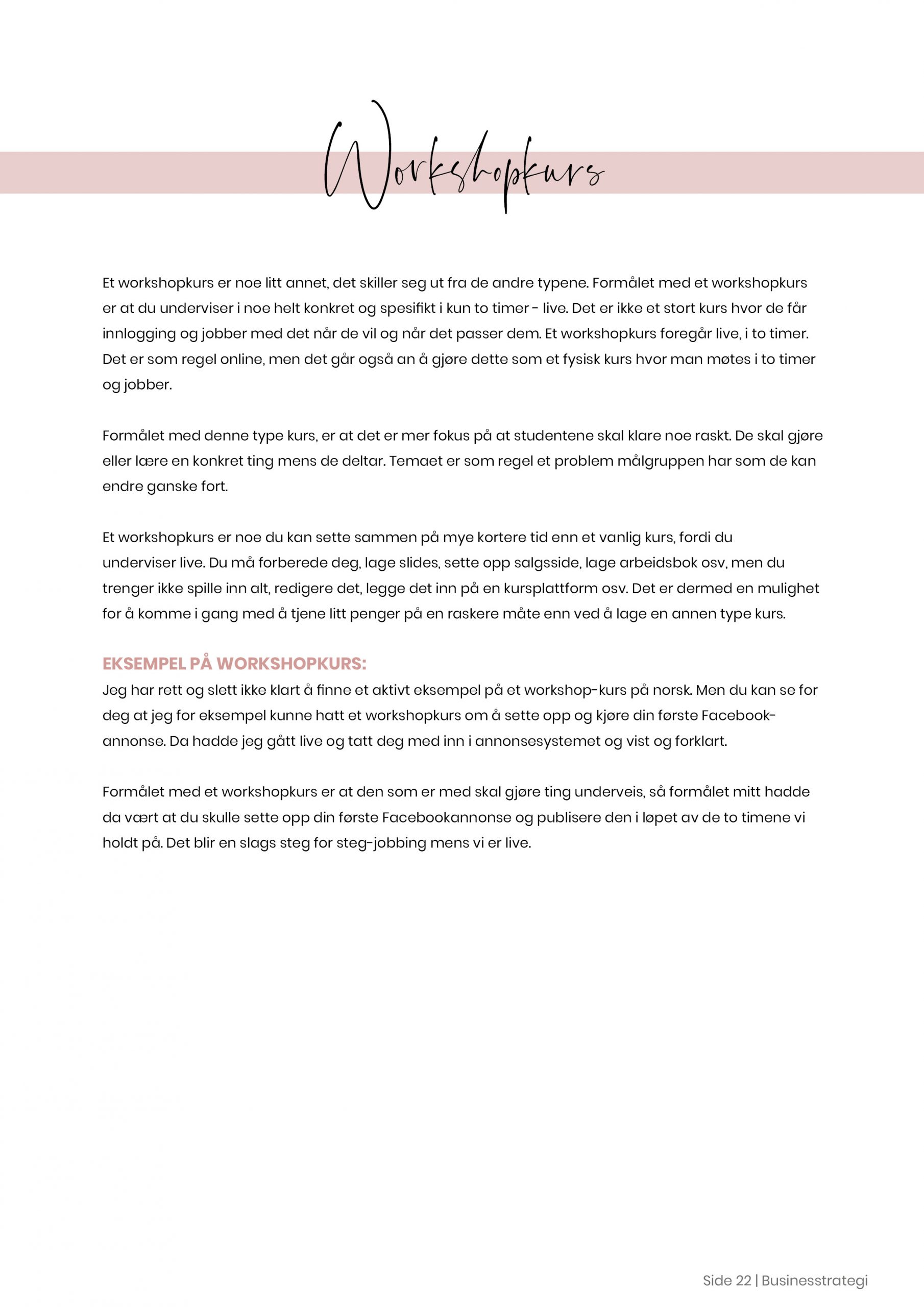 Workshopkurs

Et workshopkurs er noe litt annet, det skiller seg ut fra de andre typene. Formålet med et workshopkurs er at du underviser i noe helt konkret og spesifikt i kun to timer - live. Det er ikke et stort kurs hvor de får innlogging og jobber med det når de vil og når det passer dem. Et workshopkurs foregår live, i to timer. Det er som regel online, men det går også an å gjøre dette som et fysisk kurs hvor man møtes i to timer og jobber.

Formålet med denne type kurs, er at det er mer fokus på at studentene skal klare noe raskt. De skal gjøre eller lære en konkret ting mens de deltar. Temaet er som regel et problem målgruppen har som de kan endre ganske fort.

Et workshopkurs er noe du kan sette sammen på mye kortere tid enn et vanlig kurs, fordi du underviser live. Du må forberede deg, lage slides, sette opp salgsside, lage arbeidsbok osv, men du trenger ikke spille inn alt, redigere det, legge det inn på en kursplattform osv. Det er dermed en mulighet for å komme i gang med å tjene litt penger på en raskere måte enn ved å lage en annen type kurs.

EKSEMPEL PÅ WORKSHOPKURS:
Jeg har rett og slett ikke klart å finne et aktivt eksempel på et workshop-kurs på norsk. Men du kan se for deg at jeg for eksempel kunne hatt et workshopkurs om å sette opp og kjøre din første Facebook-annonse. Da hadde jeg gått live og tatt deg med inn i annonsesystemet og vist og forklart.

Formålet med et workshopkurs er at den som er med skal gjøre ting underveis, så formålet mitt hadde da vært at du skulle sette opp din første Facebookannonse og publisere den i løpet av de to timene vi holdt på. Det blir en slags steg for steg-jobbing mens vi er live.

Side 22 | Businesstrategi